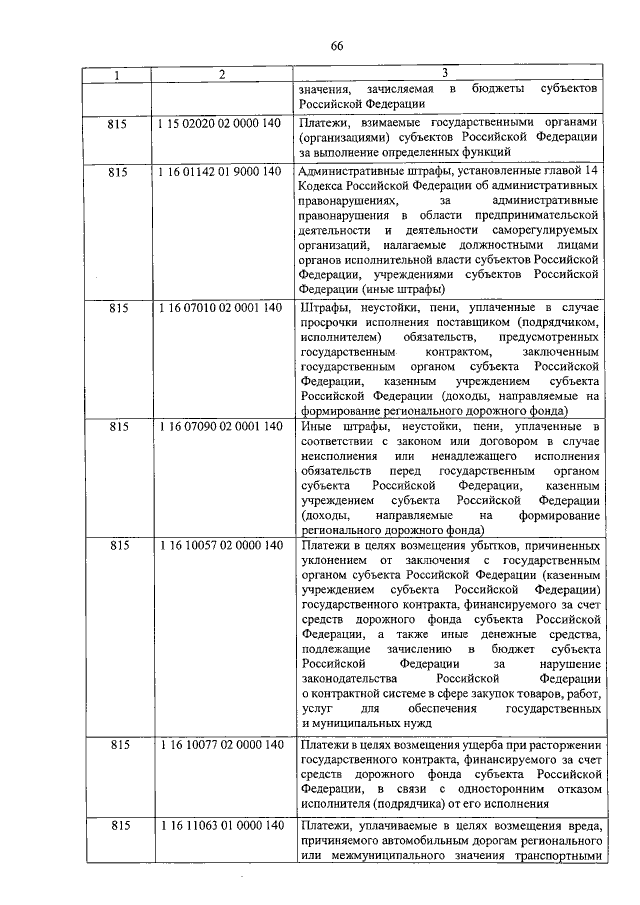 66

| 1 | 2 | 3 |
|---|---|---|
| | | значения, зачисляемая в бюджеты субъектов Российской Федерации |
| 815 | 1 15 02020 02 0000 140 | Платежи, взимаемые государственными органами (организациями) субъектов Российской Федерации за выполнение определенных функций |
| 815 | 1 16 01142 01 9000 140 | Административные штрафы, установленные главой 14 Кодекса Российской Федерации об административных правонарушениях, за административные правонарушения в области предпринимательской деятельности и деятельности саморегулируемых организаций, налагаемые должностными лицами органов исполнительной власти субъектов Российской Федерации, учреждениями субъектов Российской Федерации (иные штрафы) |
| 815 | 1 16 07010 02 0001 140 | Штрафы, неустойки, пени, уплаченные в случае просрочки исполнения поставщиком (подрядчиком, исполнителем) обязательств, предусмотренных государственным контрактом, заключенным государственным органом субъекта Российской Федерации, казенным учреждением субъекта Российской Федерации (доходы, направляемые на формирование регионального дорожного фонда) |
| 815 | 1 16 07090 02 0001 140 | Иные штрафы, неустойки, пени, уплаченные в соответствии с законом или договором в случае неисполнения или ненадлежащего исполнения обязательств перед государственным органом субъекта Российской Федерации, казенным учреждением субъекта Российской Федерации (доходы, направляемые на формирование регионального дорожного фонда) |
| 815 | 1 16 10057 02 0000 140 | Платежи в целях возмещения убытков, причиненных уклонением от заключения с государственным органом субъекта Российской Федерации (казенным учреждением субъекта Российской Федерации) государственного контракта, финансируемого за счет средств дорожного фонда субъекта Российской Федерации, а также иные денежные средства, подлежащие зачислению в бюджет субъекта Российской Федерации за нарушение законодательства Российской Федерации о контрактной системе в сфере закупок товаров, работ, услуг для обеспечения государственных и муниципальных нужд |
| 815 | 1 16 10077 02 0000 140 | Платежи в целях возмещения ущерба при расторжении государственного контракта, финансируемого за счет средств дорожного фонда субъекта Российской Федерации, в связи с односторонним отказом исполнителя (подрядчика) от его исполнения |
| 815 | 1 16 11063 01 0000 140 | Платежи, уплачиваемые в целях возмещения вреда, причиняемого автомобильным дорогам регионального или межмуниципального значения транспортными |